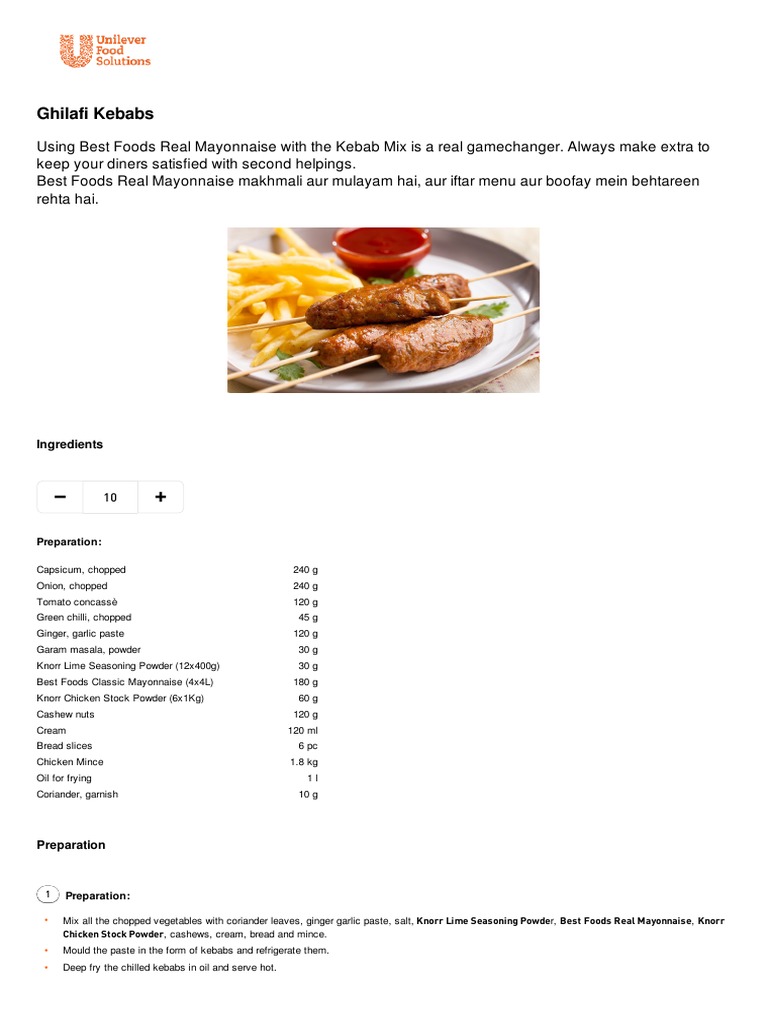 Unilever Food Solutions

Ghilafi Kebabs

Using Best Foods Real Mayonnaise with the Kebab Mix is a real gamechanger. Always make extra to keep your diners satisfied with second helpings.
Best Foods Real Mayonnaise makhmali aur mulayam hai, aur iftar menu aur boofay mein behtareen rehta hai.

Ingredients

− 10 +

Preparation:

| | |
|---|---|
| Capsicum, chopped | 240 g |
| Onion, chopped | 240 g |
| Tomato concassè | 120 g |
| Green chilli, chopped | 45 g |
| Ginger, garlic paste | 120 g |
| Garam masala, powder | 30 g |
| Knorr Lime Seasoning Powder (12x400g) | 30 g |
| Best Foods Classic Mayonnaise (4x4L) | 180 g |
| Knorr Chicken Stock Powder (6x1Kg) | 60 g |
| Cashew nuts | 120 g |
| Cream | 120 ml |
| Bread slices | 6 pc |
| Chicken Mince | 1.8 kg |
| Oil for frying | 1 l |
| Coriander, garnish | 10 g |

Preparation

1 Preparation:

• Mix all the chopped vegetables with coriander leaves, ginger garlic paste, salt, Knorr Lime Seasoning Powder, Best Foods Real Mayonnaise, Knorr Chicken Stock Powder, cashews, cream, bread and mince.
• Mould the paste in the form of kebabs and refrigerate them.
• Deep fry the chilled kebabs in oil and serve hot.